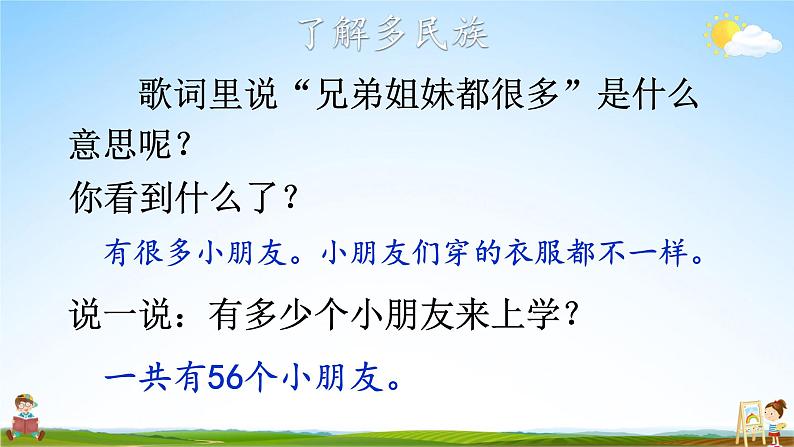 了解多民族

歌词里说“兄弟姐妹都很多”是什么意思呢？

你看到什么了？

有很多小朋友。小朋友们穿的衣服都不一样。

说一说：有多少个小朋友来上学？

一共有56个小朋友。